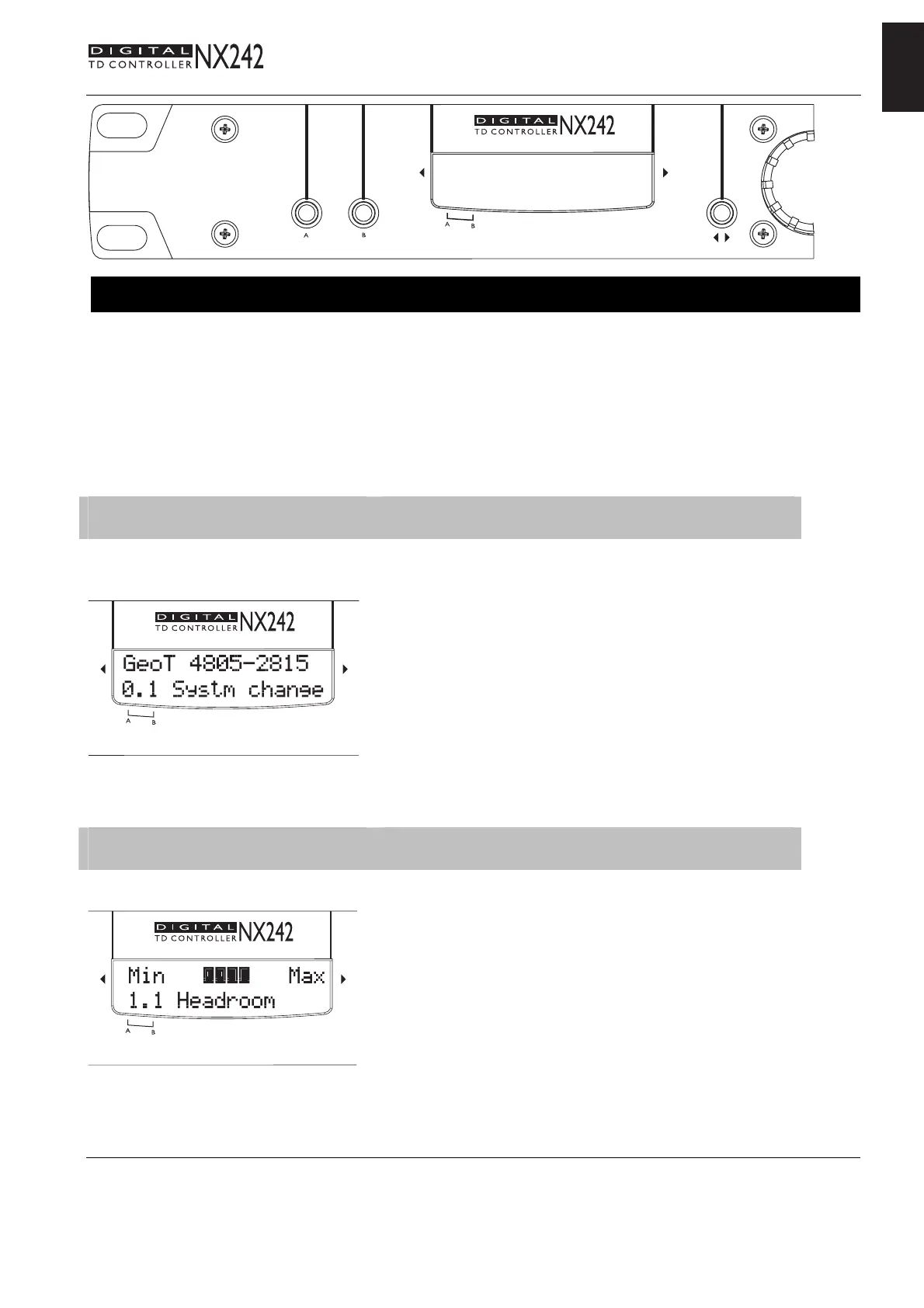 DIGITAL
TD CONTROLLER NX242

DIGITAL
TD CONTROLLER NX242

A B
A B

DIGITAL
TD CONTROLLER NX242
GeoT 4805-2815
0.1 Systm change
A B

DIGITAL
TD CONTROLLER NX242
Min Max
1.1 Headroom
A B